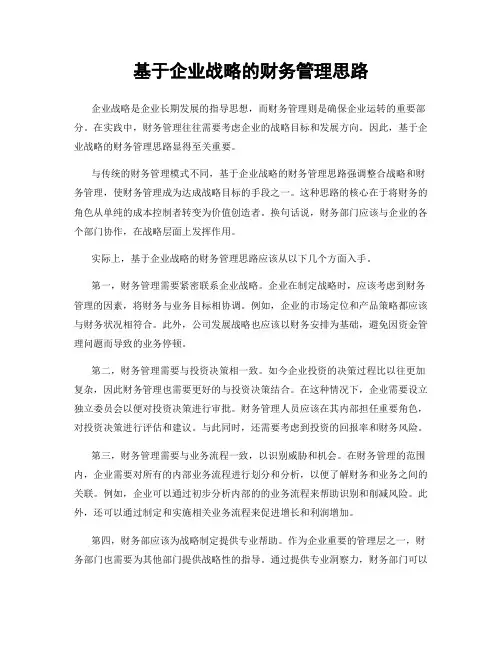 基于企业战略的财务管理思路

企业战略是企业长期发展的指导思想，而财务管理则是确保企业运转的重要部分。在实践中，财务管理往往需要考虑企业的战略目标和发展方向。因此，基于企业战略的财务管理思路显得至关重要。

与传统的财务管理模式不同，基于企业战略的财务管理思路强调整合战略和财务管理，使财务管理成为达成战略目标的手段之一。这种思路的核心在于将财务的角色从单纯的成本控制者转变为价值创造者。换句话说，财务部门应该与企业的各个部门协作，在战略层面上发挥作用。

实际上，基于企业战略的财务管理思路应该从以下几个方面入手。

第一，财务管理需要紧密联系企业战略。企业在制定战略时，应该考虑到财务管理的因素，将财务与业务目标相协调。例如，企业的市场定位和产品策略都应该与财务状况相符合。此外，公司发展战略也应该以财务安排为基础，避免因资金管理问题而导致的业务停顿。

第二，财务管理需要与投资决策相一致。如今企业投资的决策过程比以往更加复杂，因此财务管理也需要更好的与投资决策结合。在这种情况下，企业需要设立独立委员会以便对投资决策进行审批。财务管理人员应该在其内部担任重要角色，对投资决策进行评估和建议。与此同时，还需要考虑到投资的回报率和财务风险。

第三，财务管理需要与业务流程一致，以识别威胁和机会。在财务管理的范围内，企业需要对所有的内部业务流程进行划分和分析，以便了解财务和业务之间的关联。例如，企业可以通过初步分析内部的的业务流程来帮助识别和削减风险。此外，还可以通过制定和实施相关业务流程来促进增长和利润增加。

第四，财务部应该为战略制定提供专业帮助。作为企业重要的管理层之一，财务部门也需要为其他部门提供战略性的指导。通过提供专业洞察力，财务部门可以